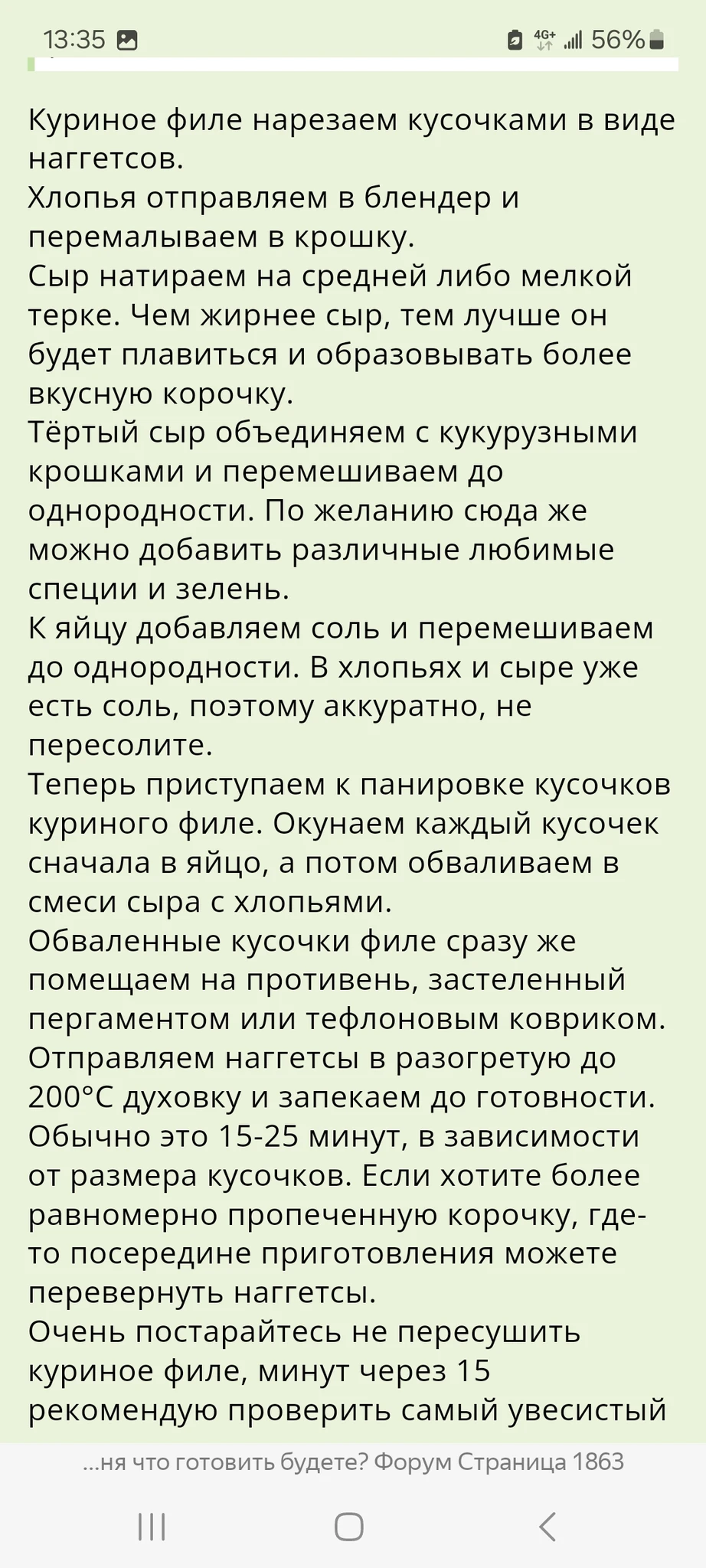 13:35 4G+ 56%

Куриное филе нарезаем кусочками в виде наггетсов.
Хлопья отправляем в блендер и перемалываем в крошку.
Сыр натираем на средней либо мелкой терке. Чем жирнее сыр, тем лучше он будет плавиться и образовывать более вкусную корочку.
Тёртый сыр объединяем с кукурузными крошками и перемешиваем до однородности. По желанию сюда же можно добавить различные любимые специи и зелень.
К яйцу добавляем соль и перемешиваем до однородности. В хлопьях и сыре уже есть соль, поэтому аккуратно, не пересолите.
Теперь приступаем к панировке кусочков куриного филе. Окунаем каждый кусочек сначала в яйцо, а потом обваливаем в смеси сыра с хлопьями.
Обваленные кусочки филе сразу же помещаем на противень, застеленный пергаментом или тефлоновым ковриком.
Отправляем наггетсы в разогретую до 200°C духовку и запекаем до готовности. Обычно это 15-25 минут, в зависимости от размера кусочков. Если хотите более равномерно пропеченную корочку, где-то посередине приготовления можете перевернуть наггетсы.
Очень постарайтесь не пересушить куриное филе, минут через 15 рекомендую проверить самый увесистый

...ня что готовить будете? Форум Страница 1863